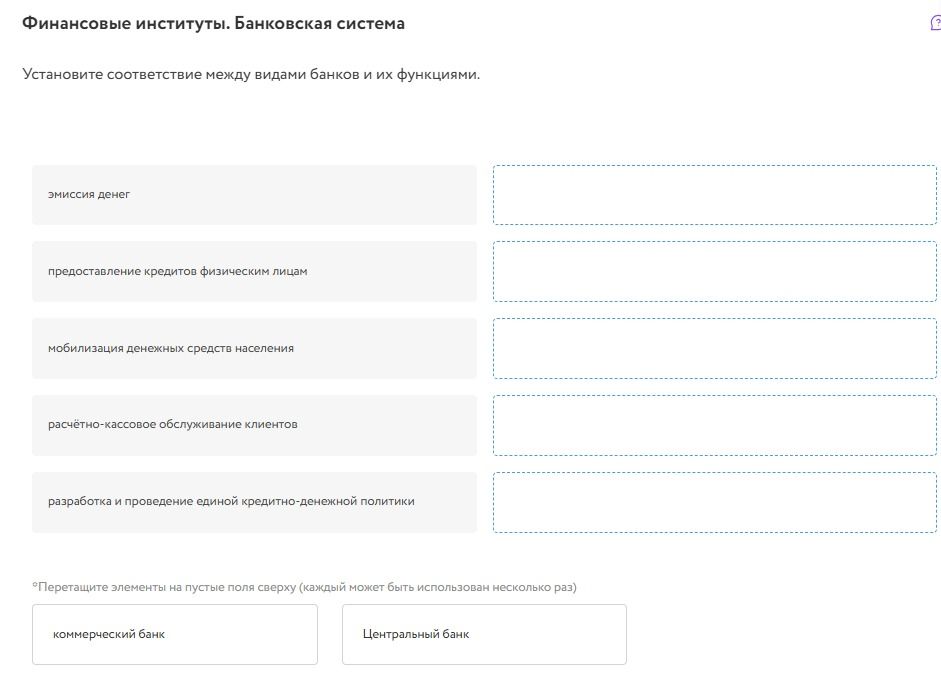 Финансовые институты. Банковская система

Установите соответствие между видами банков и их функциями.

эмиссия денег

предоставление кредитов физическим лицам

мобилизация денежных средств населения

расчётно-кассовое обслуживание клиентов

разработка и проведение единой кредитно-денежной политики

*Перетащите элементы на пустые поля сверху (каждый может быть использован несколько раз)

коммерческий банк

Центральный банк